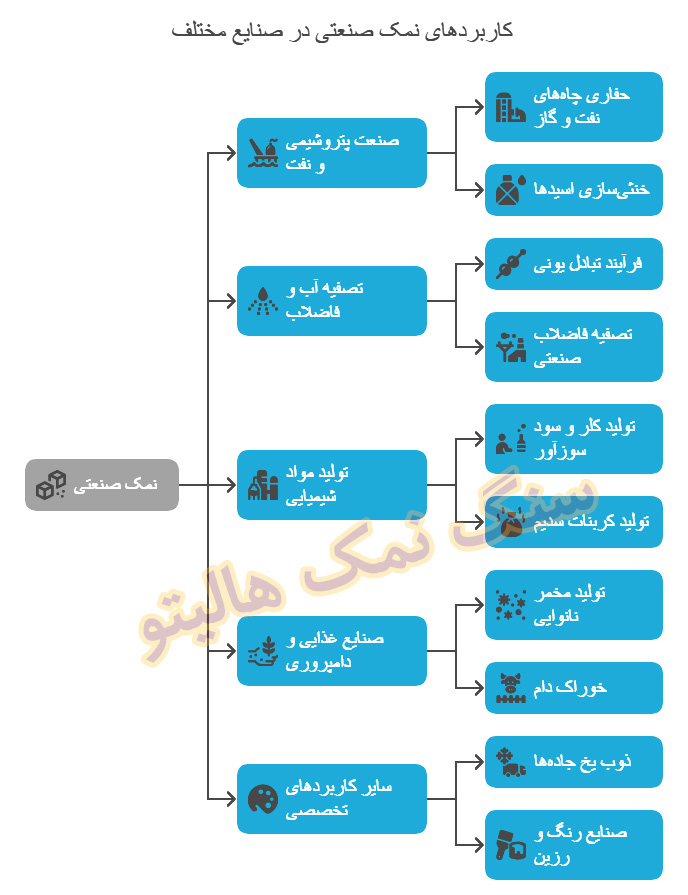 کاربردهای نمک صنعتی در صنایع مختلف

نمک صنعتی

صنعت پتروشیمی و نفت

حفاری چاه‌های نفت و گاز

خنثی‌سازی اسیدها

تصفیه آب و فاضلاب

فرآیند تبادل یونی

تصفیه فاضلاب صنعتی

تولید مواد شیمیایی

تولید کلر و سود سوزآور

تولید کربنات سدیم

صنایع غذایی و دامپروری

تولید مخمر نانوایی

خوراک دام

سایر کاربردهای تخصصی

ذوب یخ جاده‌ها

صنایع رنگ و رزین

سنگ نمک هالیتو